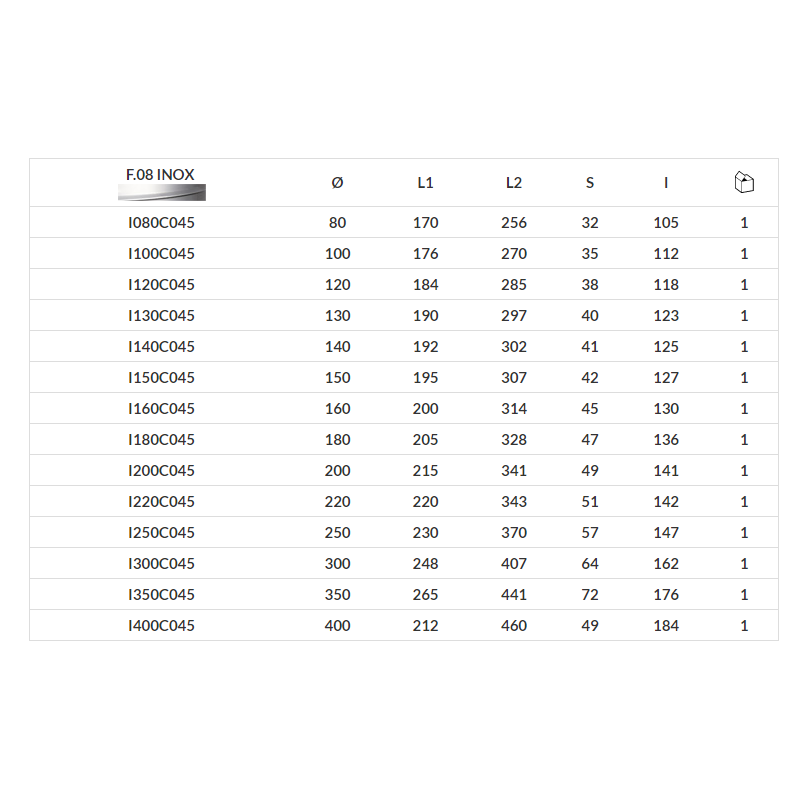 | F.08 INOX | Ø | L1 | L2 | S | I |  |
|---|---|---|---|---|---|---|
| I080C045 | 80 | 170 | 256 | 32 | 105 | 1 |
| I100C045 | 100 | 176 | 270 | 35 | 112 | 1 |
| I120C045 | 120 | 184 | 285 | 38 | 118 | 1 |
| I130C045 | 130 | 190 | 297 | 40 | 123 | 1 |
| I140C045 | 140 | 192 | 302 | 41 | 125 | 1 |
| I150C045 | 150 | 195 | 307 | 42 | 127 | 1 |
| I160C045 | 160 | 200 | 314 | 45 | 130 | 1 |
| I180C045 | 180 | 205 | 328 | 47 | 136 | 1 |
| I200C045 | 200 | 215 | 341 | 49 | 141 | 1 |
| I220C045 | 220 | 220 | 343 | 51 | 142 | 1 |
| I250C045 | 250 | 230 | 370 | 57 | 147 | 1 |
| I300C045 | 300 | 248 | 407 | 64 | 162 | 1 |
| I350C045 | 350 | 265 | 441 | 72 | 176 | 1 |
| I400C045 | 400 | 212 | 460 | 49 | 184 | 1 |